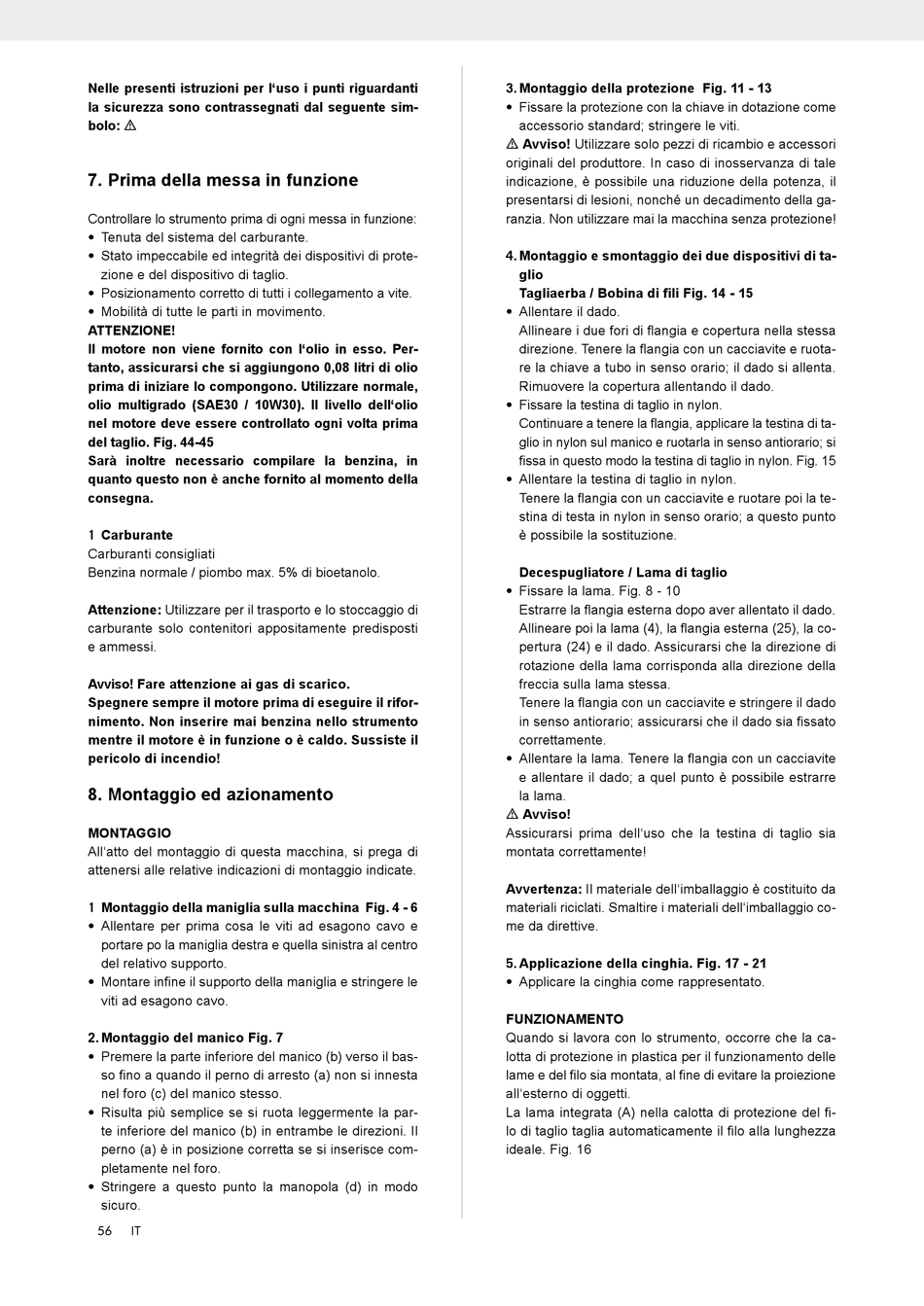 Nelle presenti istruzioni per l'uso i punti riguardanti la sicurezza sono contrassegnati dal seguente simbolo: ⚠

7. Prima della messa in funzione

Controllare lo strumento prima di ogni messa in funzione:
• Tenuta del sistema del carburante.
• Stato impeccabile ed integrità dei dispositivi di protezione e del dispositivo di taglio.
• Posizionamento corretto di tutti i collegamento a vite.
• Mobilità di tutte le parti in movimento.
ATTENZIONE!
Il motore non viene fornito con l'olio in esso. Pertanto, assicurarsi che si aggiungono 0,08 litri di olio prima di iniziare lo compongono. Utilizzare normale, olio multigrado (SAE30 / 10W30). Il livello dell'olio nel motore deve essere controllato ogni volta prima del taglio. Fig. 44-45
Sarà inoltre necessario compilare la benzina, in quanto questo non è anche fornito al momento della consegna.

1 Carburante
Carburanti consigliati
Benzina normale / piombo max. 5% di bioetanolo.

Attenzione: Utilizzare per il trasporto e lo stoccaggio di carburante solo contenitori appositamente predisposti e ammessi.

Avviso! Fare attenzione ai gas di scarico.
Spegnere sempre il motore prima di eseguire il rifornimento. Non inserire mai benzina nello strumento mentre il motore è in funzione o è caldo. Sussiste il pericolo di incendio!

8. Montaggio ed azionamento

MONTAGGIO
All'atto del montaggio di questa macchina, si prega di attenersi alle relative indicazioni di montaggio indicate.

1 Montaggio della maniglia sulla macchina Fig. 4 - 6
• Allentare per prima cosa le viti ad esagono cavo e portare po la maniglia destra e quella sinistra al centro del relativo supporto.
• Montare infine il supporto della maniglia e stringere le viti ad esagono cavo.

2. Montaggio del manico Fig. 7
• Premere la parte inferiore del manico (b) verso il basso fino a quando il perno di arresto (a) non si innesta nel foro (c) del manico stesso.
• Risulta più semplice se si ruota leggermente la parte inferiore del manico (b) in entrambe le direzioni. Il perno (a) è in posizione corretta se si inserisce completamente nel foro.
• Stringere a questo punto la manopola (d) in modo sicuro.

3. Montaggio della protezione Fig. 11 - 13
• Fissare la protezione con la chiave in dotazione come accessorio standard; stringere le viti.
⚠ Avviso! Utilizzare solo pezzi di ricambio e accessori originali del produttore. In caso di inosservanza di tale indicazione, è possibile una riduzione della potenza, il presentarsi di lesioni, nonché un decadimento della garanzia. Non utilizzare mai la macchina senza protezione!

4. Montaggio e smontaggio dei due dispositivi di taglio
Tagliaerba / Bobina di fili Fig. 14 - 15
• Allentare il dado.
Allineare i due fori di flangia e copertura nella stessa direzione. Tenere la flangia con un cacciavite e ruotare la chiave a tubo in senso orario; il dado si allenta. Rimuovere la copertura allentando il dado.
• Fissare la testina di taglio in nylon.
Continuare a tenere la flangia, applicare la testina di taglio in nylon sul manico e ruotarla in senso antiorario; si fissa in questo modo la testina di taglio in nylon. Fig. 15
• Allentare la testina di taglio in nylon.
Tenere la flangia con un cacciavite e ruotare poi la testina di testa in nylon in senso orario; a questo punto è possibile la sostituzione.

Decespugliatore / Lama di taglio
• Fissare la lama. Fig. 8 - 10
Estrarre la flangia esterna dopo aver allentato il dado. Allineare poi la lama (4), la flangia esterna (25), la copertura (24) e il dado. Assicurarsi che la direzione di rotazione della lama corrisponda alla direzione della freccia sulla lama stessa.
Tenere la flangia con un cacciavite e stringere il dado in senso antiorario; assicurarsi che il dado sia fissato correttamente.
• Allentare la lama. Tenere la flangia con un cacciavite e allentare il dado; a quel punto è possibile estrarre la lama.
⚠ Avviso!
Assicurarsi prima dell'uso che la testina di taglio sia montata correttamente!

Avvertenza: Il materiale dell'imballaggio è costituito da materiali riciclati. Smaltire i materiali dell'imballaggio come da direttive.

5. Applicazione della cinghia. Fig. 17 - 21
• Applicare la cinghia come rappresentato.

FUNZIONAMENTO
Quando si lavora con lo strumento, occorre che la calotta di protezione in plastica per il funzionamento delle lame e del filo sia montata, al fine di evitare la proiezione all'esterno di oggetti.
La lama integrata (A) nella calotta di protezione del filo di taglio taglia automaticamente il filo alla lunghezza ideale. Fig. 16

56 IT